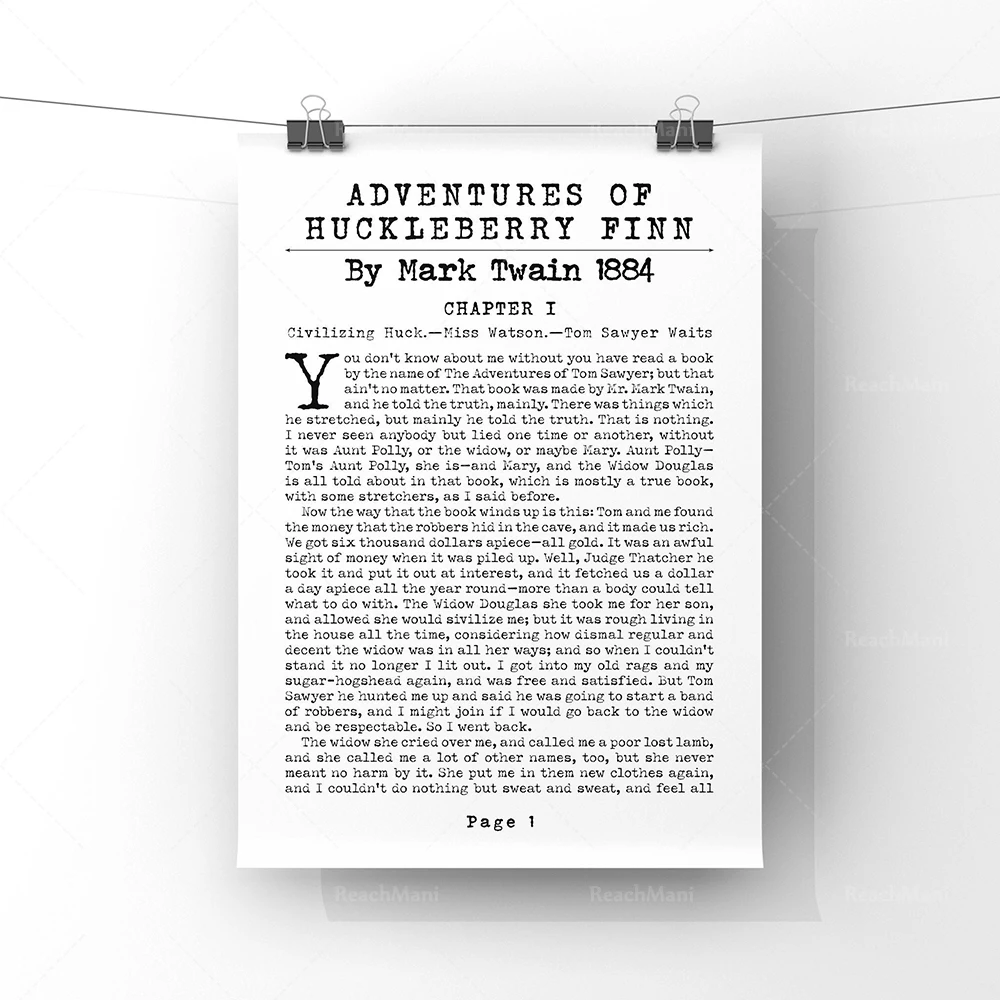 ADVENTURES OF
HUCKLEBERRY FINN

By Mark Twain 1884

CHAPTER I

Civilizing Huck.—Miss Watson.—Tom Sawyer Waits

You don't know about me without you have read a book by the name of The Adventures of Tom Sawyer; but that ain't no matter. That book was made by Mr. Mark Twain, and he told the truth, mainly. There was things which he stretched, but mainly he told the truth. That is nothing. I never seen anybody but lied one time or another, without it was Aunt Polly, or the widow, or maybe Mary. Aunt Polly—Tom's Aunt Polly, she is—and Mary, and the Widow Douglas is all told about in that book, which is mostly a true book, with some stretchers, as I said before.

Now the way that the book winds up is this: Tom and me found the money that the robbers hid in the cave, and it made us rich. We got six thousand dollars apiece—all gold. It was an awful sight of money when it was piled up. Well, Judge Thatcher he took it and put it out at interest, and it fetched us a dollar a day apiece all the year round—more than a body could tell what to do with. The Widow Douglas she took me for her son, and allowed she would sivilize me; but it was rough living in the house all the time, considering how dismal regular and decent the widow was in all her ways; and so when I couldn't stand it no longer I lit out. I got into my old rags and my sugar-hogshead again, and was free and satisfied. But Tom Sawyer he hunted me up and said he was going to start a band of robbers, and I might join if I would go back to the widow and be respectable. So I went back.

The widow she cried over me, and called me a poor lost lamb, and she called me a lot of other names, too, but she never meant no harm by it. She put me in them new clothes again, and I couldn't do nothing but sweat and sweat, and feel all

Page 1

ReachMani